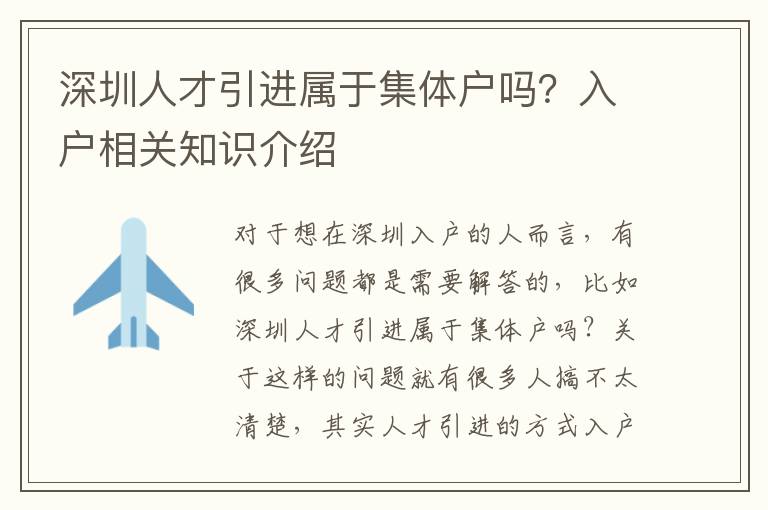 深圳人才引进属于集体户吗？入户相关知识介绍

对于想在深圳入户的人而言，有很多问题都是需要解答的，比如深圳人才引进属于集体户吗？关于这样的问题就有很多人搞不太清楚，其实人才引进的方式入户